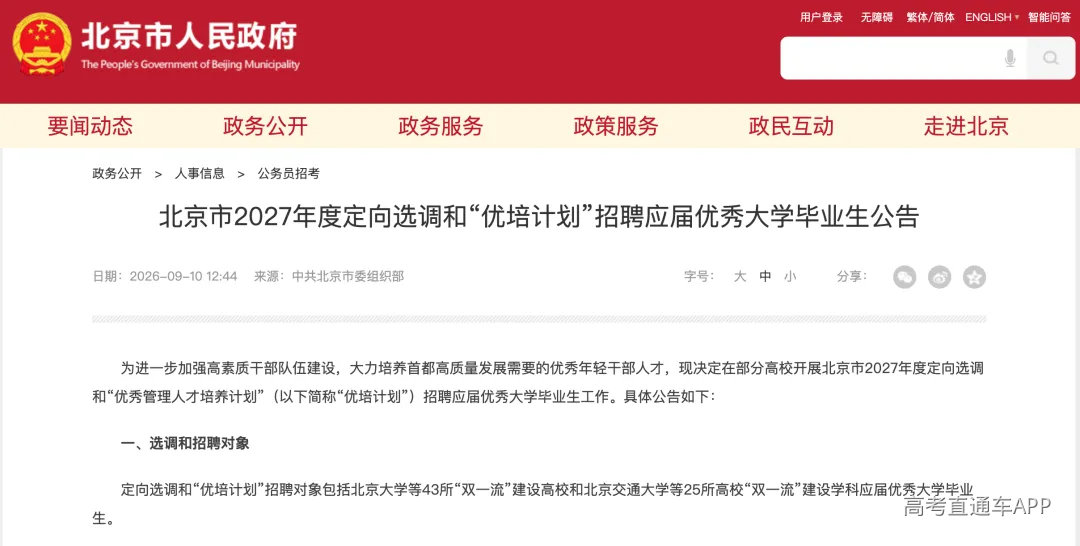 北京市人民政府
The People's Government of Beijing Municipality

用户登录 无障碍 繁体/简体 ENGLISH 智能问答

要闻动态 政务公开 政务服务 政策服务 政民互动 走进北京

政务公开 > 人事信息 > 公务员招考

北京市2027年度定向选调和“优培计划”招聘应届优秀大学毕业生公告

日期：2026-09-10 12:44 来源：中共北京市委组织部

字号： 大 中 小 分享：

为进一步加强高素质干部队伍建设，大力培养首都高质量发展需要的优秀年轻干部人才，现决定在部分高校开展北京市2027年度定向选调和“优秀管理人才培养计划”（以下简称“优培计划”）招聘应届优秀大学毕业生工作。具体公告如下：

一、选调和招聘对象

定向选调和“优培计划”招聘对象包括北京大学等43所“双一流”建设高校和北京交通大学等25所高校“双一流”建设学科应届优秀大学毕业生。

高考直通车APP